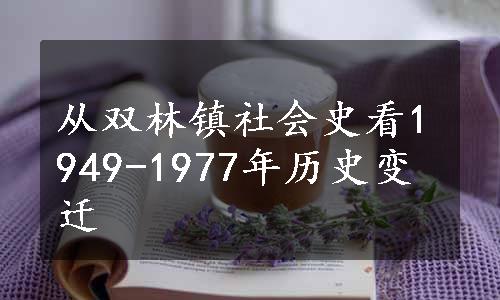 从双林镇社会史看1949-1977年历史变迁